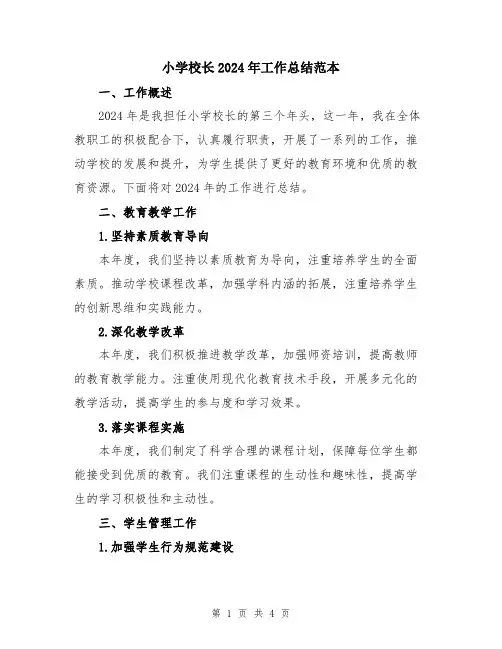 小学校长2024年工作总结范本

一、工作概述

2024年是我担任小学校长的第三个年头，这一年，我在全体教职工的积极配合下，认真履行职责，开展了一系列的工作，推动学校的发展和提升，为学生提供了更好的教育环境和优质的教育资源。下面将对2024年的工作进行总结。

二、教育教学工作

1.坚持素质教育导向

本年度，我们坚持以素质教育为导向，注重培养学生的全面素质。推动学校课程改革，加强学科内涵的拓展，注重培养学生的创新思维和实践能力。

2.深化教学改革

本年度，我们积极推进教学改革，加强师资培训，提高教师的教育教学能力。注重使用现代化教育技术手段，开展多元化的教学活动，提高学生的参与度和学习效果。

3.落实课程实施

本年度，我们制定了科学合理的课程计划，保障每位学生都能接受到优质的教育。我们注重课程的生动性和趣味性，提高学生的学习积极性和主动性。

三、学生管理工作

1.加强学生行为规范建设

第 1 页 共 4 页